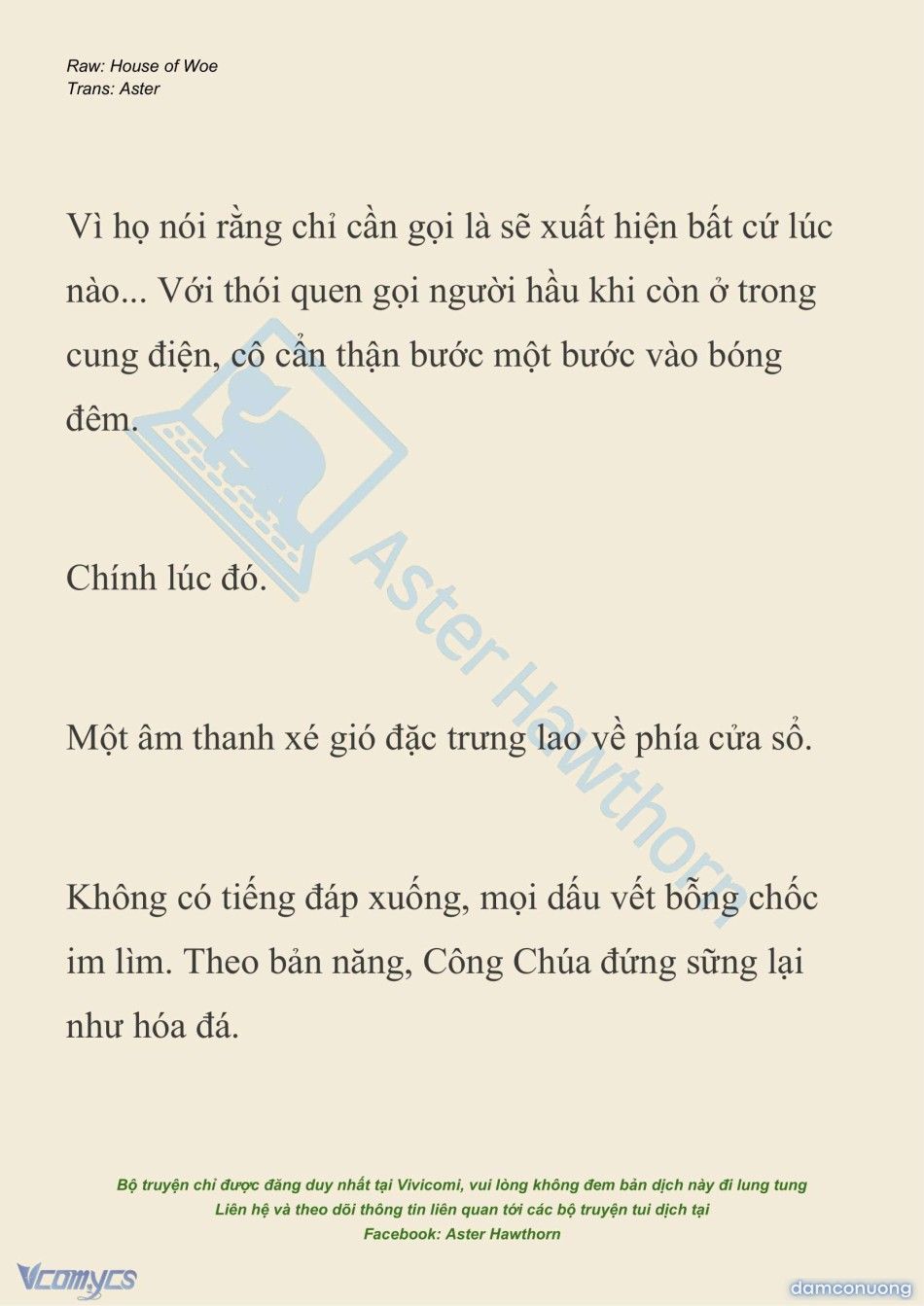 Raw: House of Woe
Trans: Aster

Vì họ nói rằng chỉ cần gọi là sẽ xuất hiện bất cứ lúc nào... Với thói quen gọi người hầu khi còn ở trong cung điện, cô cẩn thận bước một bước vào bóng đêm.

Chính lúc đó.

Một âm thanh xé gió đặc trưng lao về phía cửa sổ.

Không có tiếng đáp xuống, mọi dấu vết bỗng chốc im lìm. Theo bản năng, Công Chúa đứng sững lại như hóa đá.

Aster Hawthorn

Bộ truyện chỉ được đăng duy nhất tại Vivicomi, vui lòng không đem bản dịch này đi lung tung
Liên hệ và theo dõi thông tin liên quan tới các bộ truyện tui dịch tại
Facebook: Aster Hawthorn

Vcomycs

damconuong